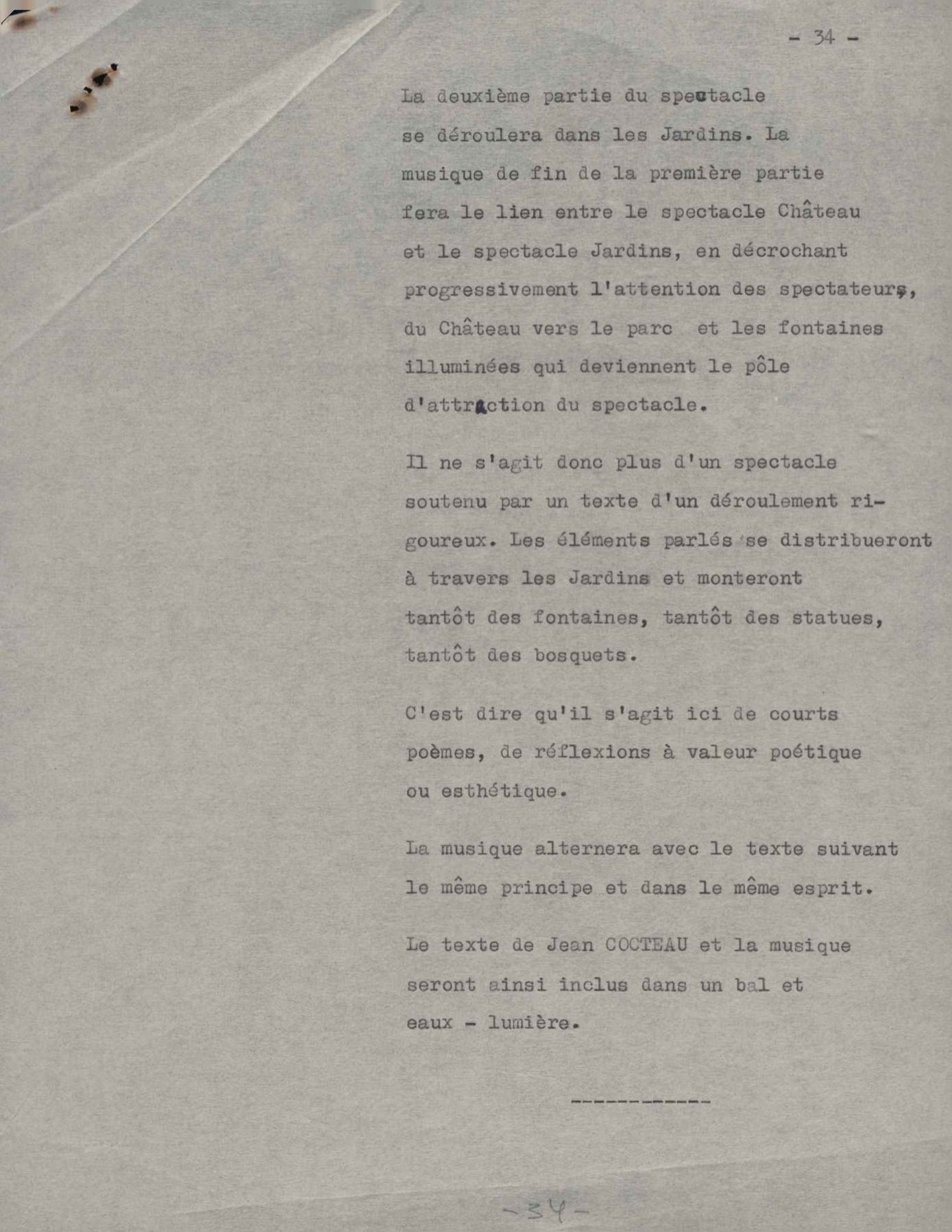 - 34 -

La deuxième partie du spectacle se déroulera dans les Jardins. La musique de fin de la première partie fera le lien entre le spectacle Château et le spectacle Jardins, en décrochant progressivement l'attention des spectateurs, du Château vers le parc et les fontaines illuminées qui deviennent le pôle d'attraction du spectacle.

Il ne s'agit donc plus d'un spectacle soutenu par un texte d'un déroulement rigoureux. Les éléments parlés se distribueront à travers les Jardins et monteront tantôt des fontaines, tantôt des statues, tantôt des bosquets.

C'est dire qu'il s'agit ici de courts poèmes, de réflexions à valeur poétique ou esthétique.

La musique alternera avec le texte suivant le même principe et dans le même esprit.

Le texte de Jean COCTEAU et la musique seront ainsi inclus dans un bal et eaux - lumière.

-----------

-34-